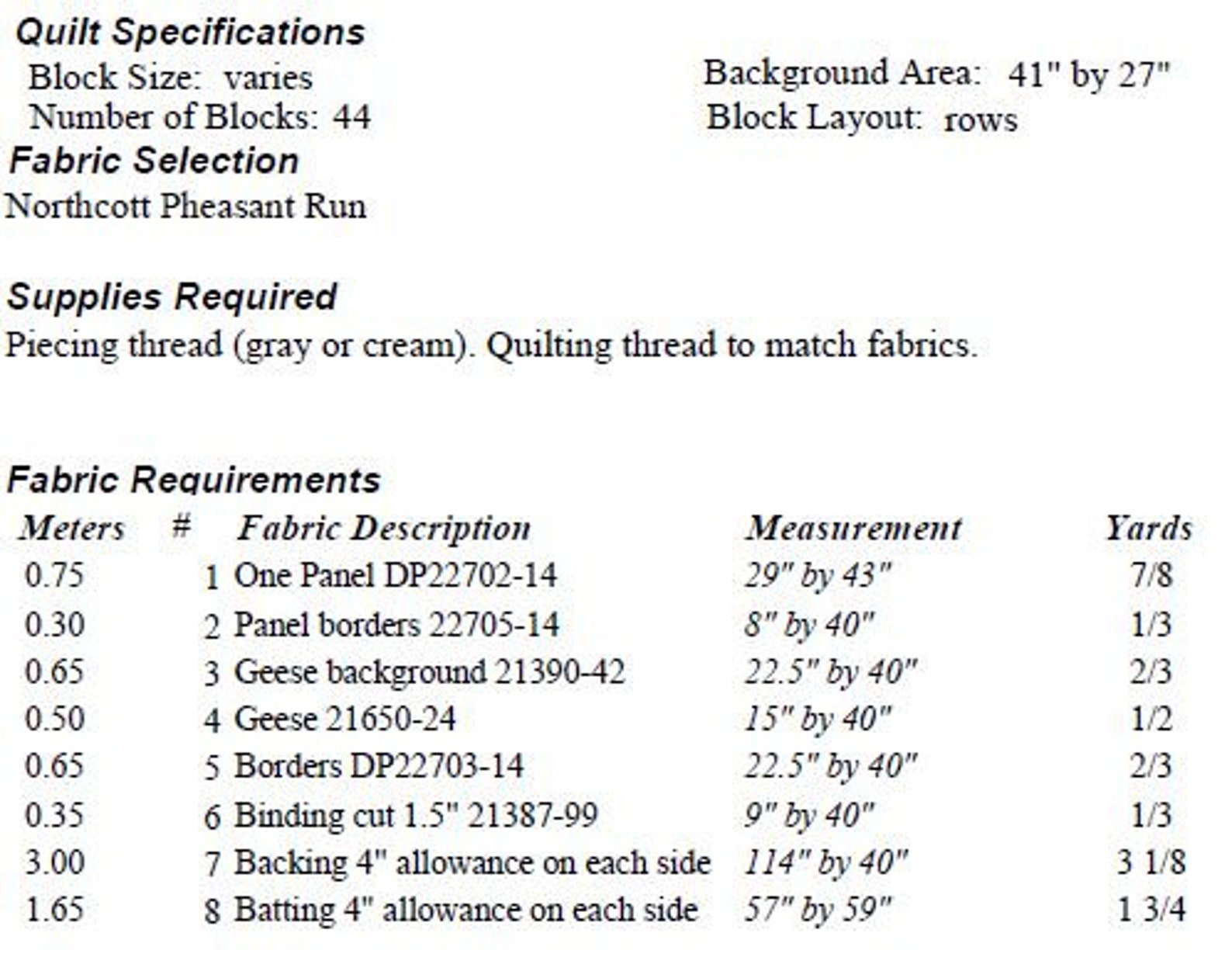 Quilt Specifications

Block Size: varies
Number of Blocks: 44

Background Area: 41" by 27"
Block Layout: rows

Fabric Selection

Northcott Pheasant Run

Supplies Required

Piecing thread (gray or cream). Quilting thread to match fabrics.

Fabric Requirements

| Meters | # | Fabric Description | Measurement | Yards |
|---|---|---|---|---|
| 0.75 | 1 | One Panel DP22702-14 | 29" by 43" | 7/8 |
| 0.30 | 2 | Panel borders 22705-14 | 8" by 40" | 1/3 |
| 0.65 | 3 | Geese background 21390-42 | 22.5" by 40" | 2/3 |
| 0.50 | 4 | Geese 21650-24 | 15" by 40" | 1/2 |
| 0.65 | 5 | Borders DP22703-14 | 22.5" by 40" | 2/3 |
| 0.35 | 6 | Binding cut 1.5" 21387-99 | 9" by 40" | 1/3 |
| 3.00 | 7 | Backing 4" allowance on each side | 114" by 40" | 3 1/8 |
| 1.65 | 8 | Batting 4" allowance on each side | 57" by 59" | 1 3/4 |